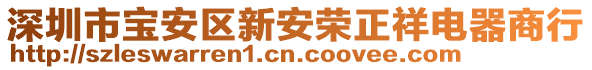 深圳市宝安区新安荣正祥电器商行
http://szleswarren1.cn.coovee.com